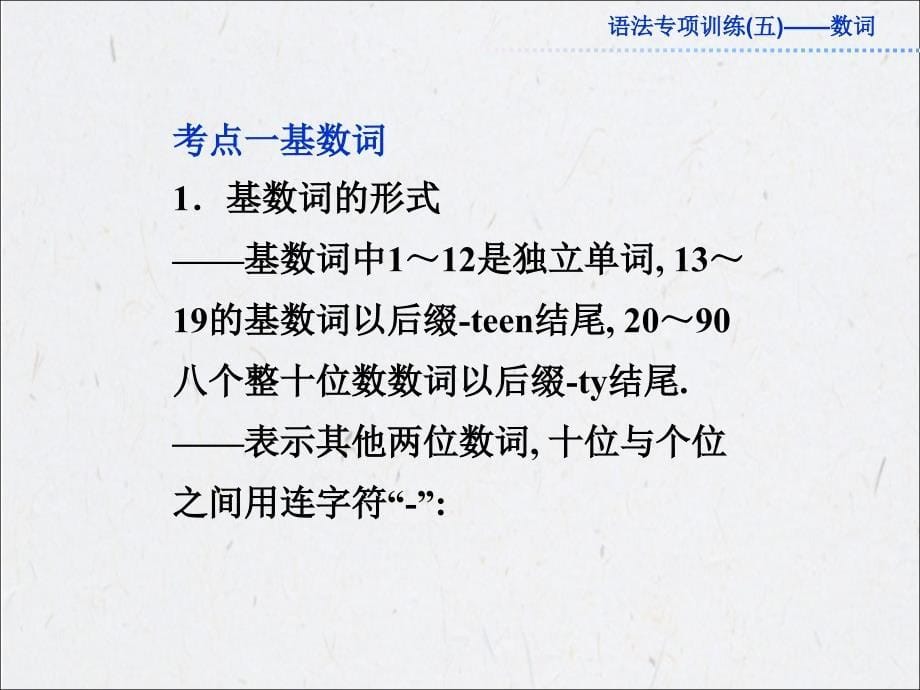 语法专项训练(五)——数词

考点一基数词

1．基数词的形式

——基数词中1～12是独立单词, 13～19的基数词以后缀-teen结尾, 20～90八个整十位数数词以后缀-ty结尾.

——表示其他两位数词, 十位与个位之间用连字符“-”: